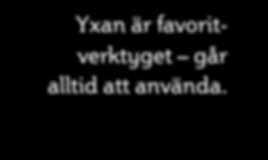 Yxan är favoritverktyget – går alltid att använda.